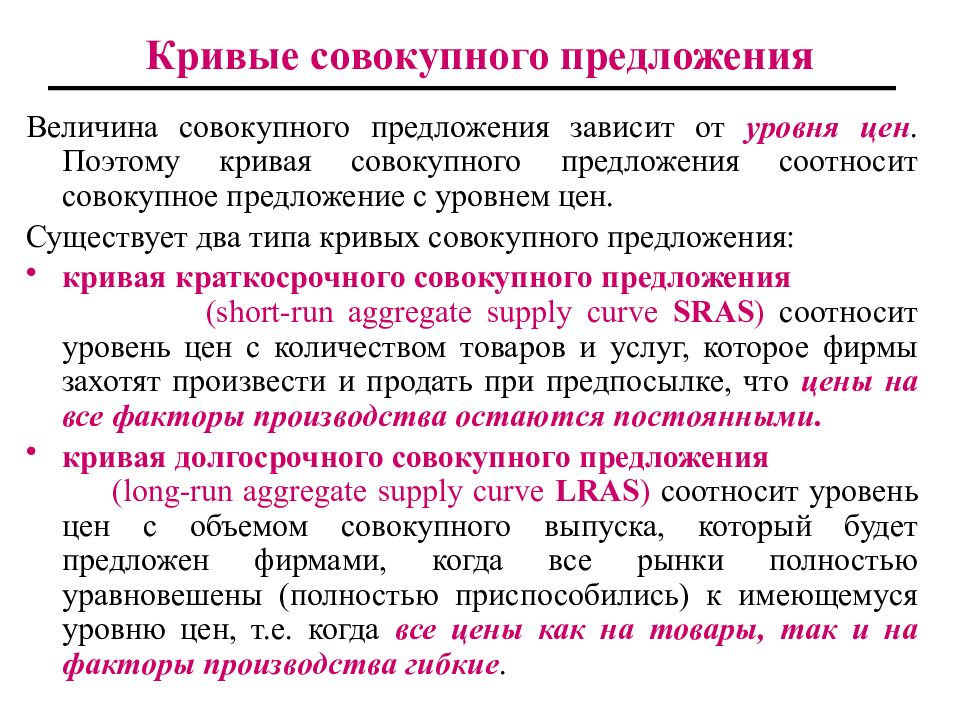 Кривые совокупного предложения

Величина совокупного предложения зависит от уровня цен. Поэтому кривая совокупного предложения соотносит совокупное предложение с уровнем цен.

Существует два типа кривых совокупного предложения:

• кривая краткосрочного совокупного предложения (short-run aggregate supply curve SRAS) соотносит уровень цен с количеством товаров и услуг, которое фирмы захотят произвести и продать при предпосылке, что цены на все факторы производства остаются постоянными.

• кривая долгосрочного совокупного предложения (long-run aggregate supply curve LRAS) соотносит уровень цен с объемом совокупного выпуска, который будет предложен фирмами, когда все рынки полностью уравновешены (полностью приспособились) к имеющемуся уровню цен, т.е. когда все цены как на товары, так и на факторы производства гибкие.